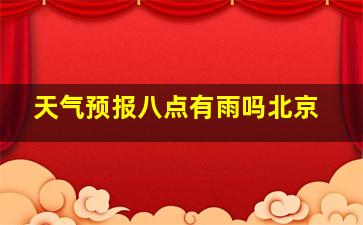 天气预报八点有雨吗北京